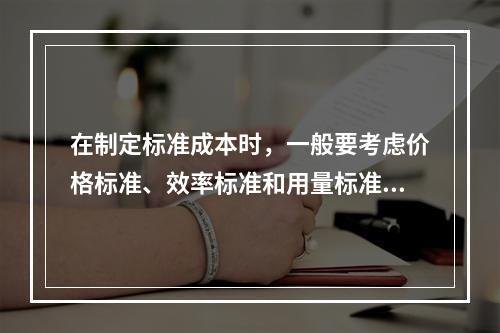 在制定标准成本时，一般要考虑价格标准、效率标准和用量标准...